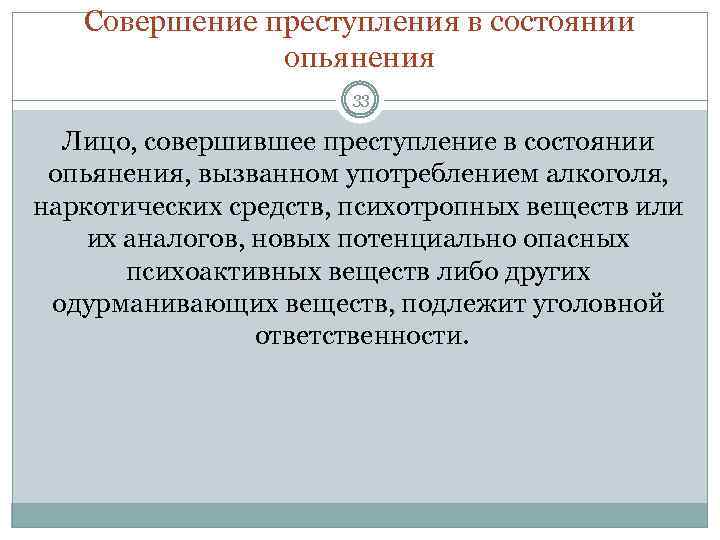 Совершение преступления в состоянии опьянения

33

Лицо, совершившее преступление в состоянии опьянения, вызванном употреблением алкоголя, наркотических средств, психотропных веществ или их аналогов, новых потенциально опасных психоактивных веществ либо других одурманивающих веществ, подлежит уголовной ответственности.